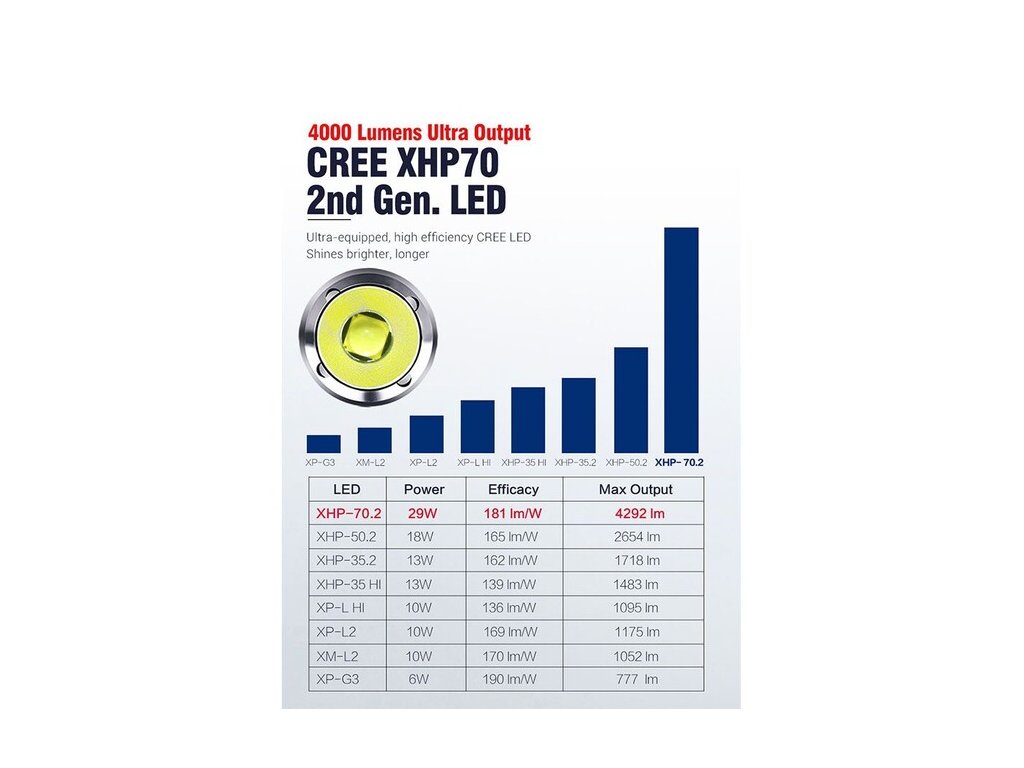 4000 Lumens Ultra Output
CREE XHP70
2nd Gen. LED

Ultra-equipped, high efficiency CREE LED
Shines brighter, longer

XP-G3 XM-L2 XP-L2 XP-L HI XHP-35 HI XHP-35.2 XHP-50.2 XHP-70.2

| LED | Power | Efficacy | Max Output |
|---|---|---|---|
| XHP-70.2 | 29W | 181 lm/W | 4292 lm |
| XHP-50.2 | 18W | 165 lm/W | 2654 lm |
| XHP-35.2 | 13W | 162 lm/W | 1718 lm |
| XHP-35 HI | 13W | 139 lm/W | 1483 lm |
| XP-L HI | 10W | 136 lm/W | 1095 lm |
| XP-L2 | 10W | 169 lm/W | 1175 lm |
| XM-L2 | 10W | 170 lm/W | 1052 lm |
| XP-G3 | 6W | 190 lm/W | 777 lm |